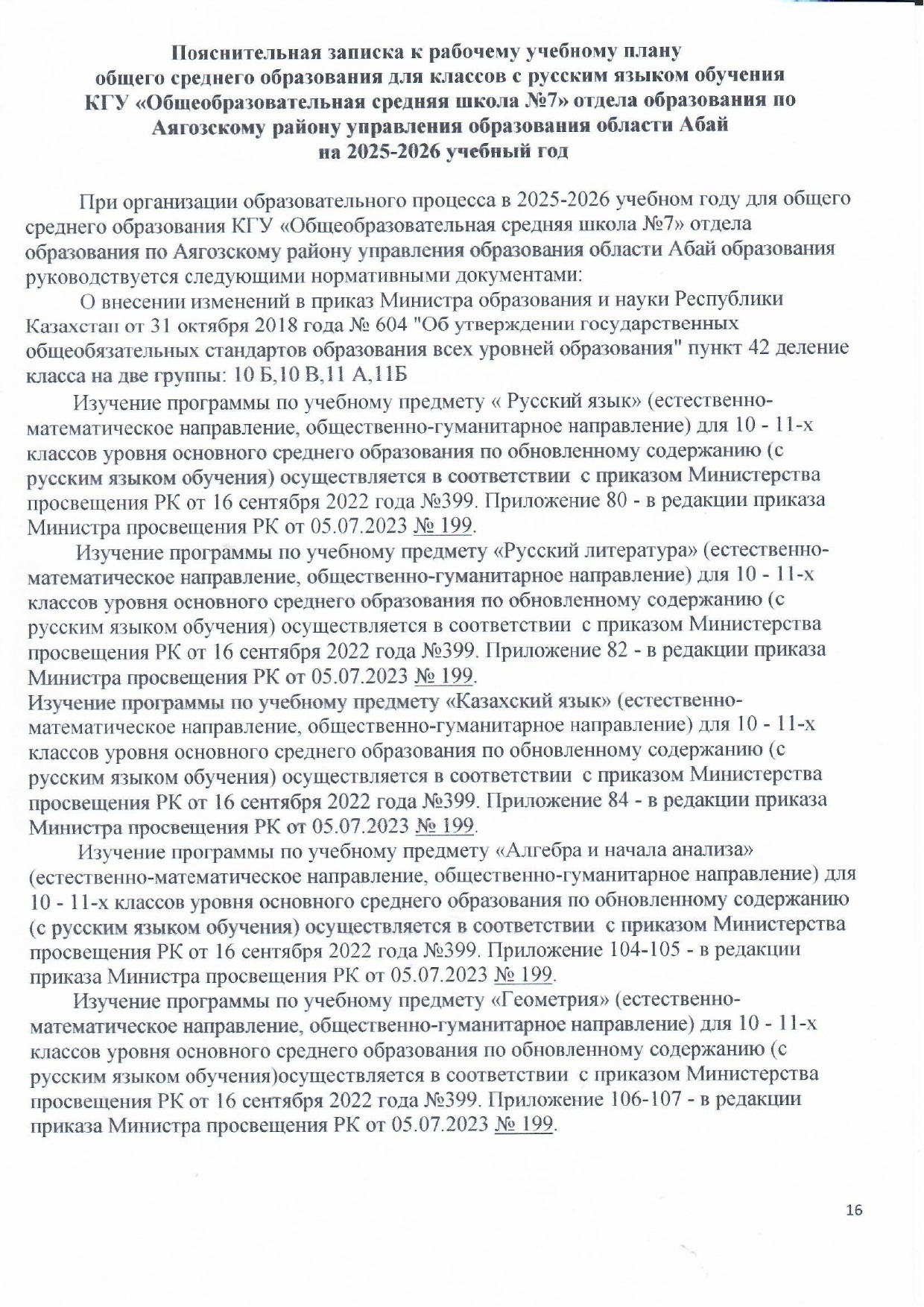 Пояснительная записка к рабочему учебному плану общего среднего образования для классов с русским языком обучения КГУ «Общеобразовательная средняя школа №7» отдела образования по Аягозскому району управления образования области Абай на 2025-2026 учебный год

При организации образовательного процесса в 2025-2026 учебном году для общего среднего образования КГУ «Общеобразовательная средняя школа №7» отдела образования по Аягозскому району управления образования области Абай образования руководствуется следующими нормативными документами:

О внесении изменений в приказ Министра образования и науки Республики Казахстан от 31 октября 2018 года № 604 "Об утверждении государственных общеобязательных стандартов образования всех уровней образования" пункт 42 деление класса на две группы: 10 Б,10 В,11 А,11Б

Изучение программы по учебному предмету « Русский язык» (естественно-математическое направление, общественно-гуманитарное направление) для 10 - 11-х классов уровня основного среднего образования по обновленному содержанию (с русским языком обучения) осуществляется в соответствии с приказом Министерства просвещения РК от 16 сентября 2022 года №399. Приложение 80 - в редакции приказа Министра просвещения РК от 05.07.2023 № 199.

Изучение программы по учебному предмету «Русский литература» (естественно-математическое направление, общественно-гуманитарное направление) для 10 - 11-х классов уровня основного среднего образования по обновленному содержанию (с русским языком обучения) осуществляется в соответствии с приказом Министерства просвещения РК от 16 сентября 2022 года №399. Приложение 82 - в редакции приказа Министра просвещения РК от 05.07.2023 № 199.

Изучение программы по учебному предмету «Казахский язык» (естественно-математическое направление, общественно-гуманитарное направление) для 10 - 11-х классов уровня основного среднего образования по обновленному содержанию (с русским языком обучения) осуществляется в соответствии с приказом Министерства просвещения РК от 16 сентября 2022 года №399. Приложение 84 - в редакции приказа Министра просвещения РК от 05.07.2023 № 199.

Изучение программы по учебному предмету «Алгебра и начала анализа» (естественно-математическое направление, общественно-гуманитарное направление) для 10 - 11-х классов уровня основного среднего образования по обновленному содержанию (с русским языком обучения) осуществляется в соответствии с приказом Министерства просвещения РК от 16 сентября 2022 года №399. Приложение 104-105 - в редакции приказа Министра просвещения РК от 05.07.2023 № 199.

Изучение программы по учебному предмету «Геометрия» (естественно-математическое направление, общественно-гуманитарное направление) для 10 - 11-х классов уровня основного среднего образования по обновленному содержанию (с русским языком обучения)осуществляется в соответствии с приказом Министерства просвещения РК от 16 сентября 2022 года №399. Приложение 106-107 - в редакции приказа Министра просвещения РК от 05.07.2023 № 199.

16